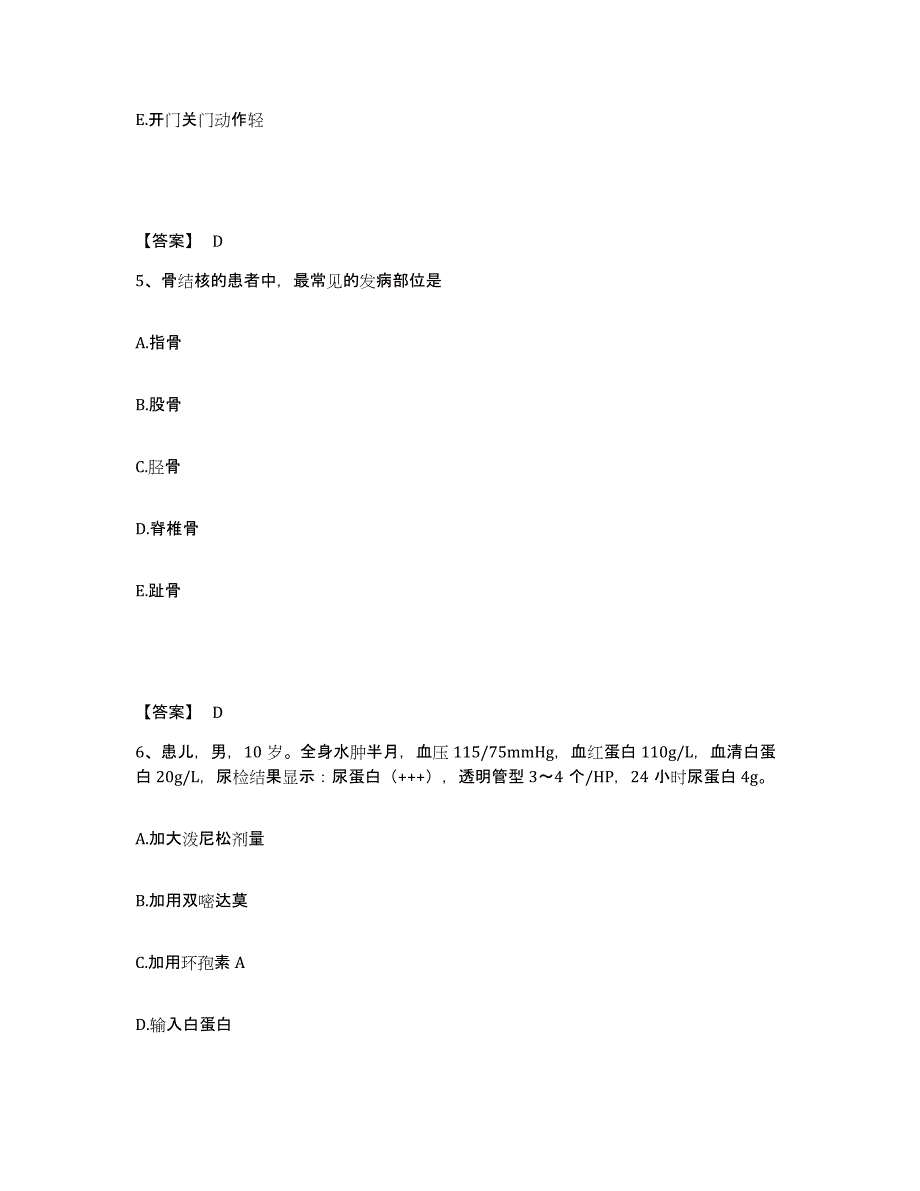 E.开门关门动作轻

【答案】 D

5、骨结核的患者中，最常见的发病部位是

A.指骨

B.股骨

C.胫骨

D.脊椎骨

E.趾骨

【答案】 D

6、患儿，男，10 岁。全身水肿半月，血压 115/75mmHg，血红蛋白 110g/L，血清白蛋白 20g/L，尿检结果显示：尿蛋白（+++），透明管型 3～4 个/HP，24 小时尿蛋白 4g。

A.加大泼尼松剂量

B.加用双嘧达莫

C.加用环孢素 A

D.输入白蛋白